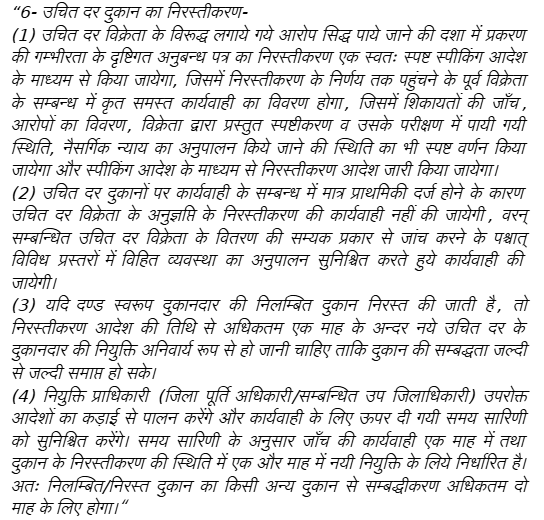 "6- उचित दर दुकान का निरस्तीकरण-
(1) उचित दर विक्रेता के विरूद्ध लगाये गये आरोप सिद्ध पाये जाने की दशा में प्रकरण की गम्भीरता के दृष्टिगत अनुबन्ध पत्र का निरस्तीकरण एक स्वतः स्पष्ट स्पीकिंग आदेश के माध्यम से किया जायेगा, जिसमें निरस्तीकरण के निर्णय तक पहुंचने के पूर्व विक्रेता के सम्बन्ध में कृत समस्त कार्यवाही का विवरण होगा, जिसमें शिकायतों की जाँच, आरोपों का विवरण, विक्रेता द्वारा प्रस्तुत स्पष्टीकरण व उसके परीक्षण में पायी गयी स्थिति, नैसर्गिक न्याय का अनुपालन किये जाने की स्थिति का भी स्पष्ट वर्णन किया जायेगा और स्पीकिंग आदेश के माध्यम से निरस्तीकरण आदेश जारी किया जायेगा।
(2) उचित दर दुकानों पर कार्यवाही के सम्बन्ध में मात्र प्राथमिकी दर्ज होने के कारण उचित दर विक्रेता के अनुज्ञप्ति के निरस्तीकरण की कार्यवाही नहीं की जायेगी, वरन् सम्बन्धित उचित दर विक्रेता के वितरण की सम्यक प्रकार से जांच करने के पश्चात् विविध प्रस्तरों में विहित व्यवस्था का अनुपालन सुनिश्चित करते हुये कार्यवाही की जायेगी।
(3) यदि दण्ड स्वरूप दुकानदार की निलम्बित दुकान निरस्त की जाती है, तो निरस्तीकरण आदेश की तिथि से अधिकतम एक माह के अन्दर नये उचित दर के दुकानदार की नियुक्ति अनिवार्य रूप से हो जानी चाहिए ताकि दुकान की सम्बद्धता जल्दी से जल्दी समाप्त हो सके।
(4) नियुक्ति प्राधिकारी (जिला पूर्ति अधिकारी/सम्बन्धित उप जिलाधिकारी) उपरोक्त आदेशों का कड़ाई से पालन करेंगे और कार्यवाही के लिए ऊपर दी गयी समय सारिणी को सुनिश्चित करेंगे। समय सारिणी के अनुसार जाँच की कार्यवाही एक माह में तथा दुकान के निरस्तीकरण की स्थिति में एक और माह में नयी नियुक्ति के लिये निर्धारित है। अतः निलम्बित/निरस्त दुकान का किसी अन्य दुकान से सम्बद्धीकरण अधिकतम दो माह के लिए होगा।"